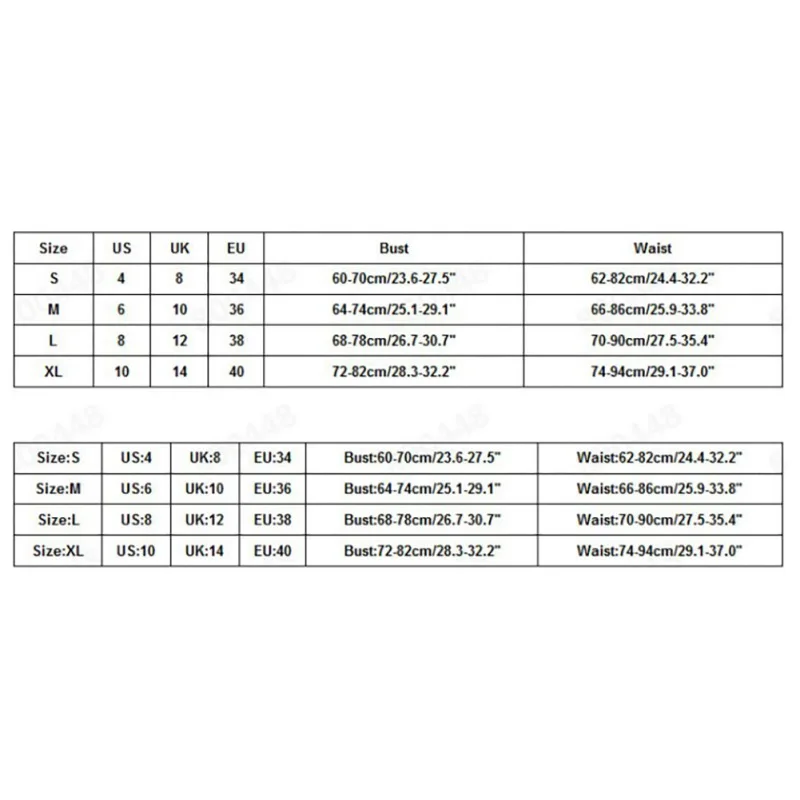 | Size | US | UK | EU | Bust | Waist |
|---|---|---|---|---|---|
| S | 4 | 8 | 34 | 60-70cm/23.6-27.5" | 62-82cm/24.4-32.2" |
| M | 6 | 10 | 36 | 64-74cm/25.1-29.1" | 66-86cm/25.9-33.8" |
| L | 8 | 12 | 38 | 68-78cm/26.7-30.7" | 70-90cm/27.5-35.4" |
| XL | 10 | 14 | 40 | 72-82cm/28.3-32.2" | 74-94cm/29.1-37.0" |

| Size:S | US:4 | UK:8 | EU:34 | Bust:60-70cm/23.6-27.5" | Waist:62-82cm/24.4-32.2" |
|---|---|---|---|---|---|
| Size:M | US:6 | UK:10 | EU:36 | Bust:64-74cm/25.1-29.1" | Waist:66-86cm/25.9-33.8" |
| Size:L | US:8 | UK:12 | EU:38 | Bust:68-78cm/26.7-30.7" | Waist:70-90cm/27.5-35.4" |
| Size:XL | US:10 | UK:14 | EU:40 | Bust:72-82cm/28.3-32.2" | Waist:74-94cm/29.1-37.0" |